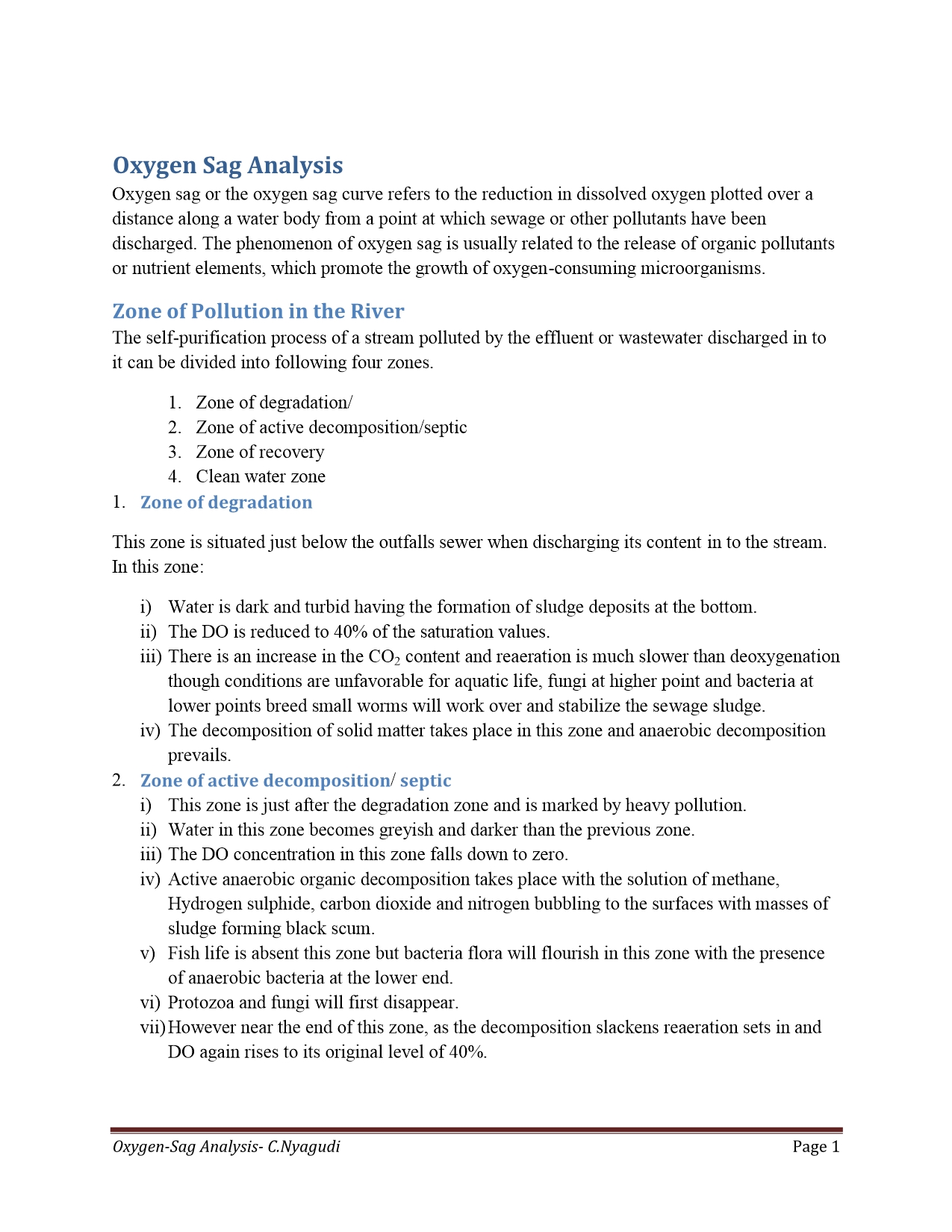 Oxygen Sag Analysis

Oxygen sag or the oxygen sag curve refers to the reduction in dissolved oxygen plotted over a distance along a water body from a point at which sewage or other pollutants have been discharged. The phenomenon of oxygen sag is usually related to the release of organic pollutants or nutrient elements, which promote the growth of oxygen-consuming microorganisms.

Zone of Pollution in the River

The self-purification process of a stream polluted by the effluent or wastewater discharged in to it can be divided into following four zones.

1. Zone of degradation/
2. Zone of active decomposition/septic
3. Zone of recovery
4. Clean water zone

1. Zone of degradation

This zone is situated just below the outfalls sewer when discharging its content in to the stream. In this zone:

i) Water is dark and turbid having the formation of sludge deposits at the bottom.
ii) The DO is reduced to 40% of the saturation values.
iii) There is an increase in the $CO_2$ content and reaeration is much slower than deoxygenation though conditions are unfavorable for aquatic life, fungi at higher point and bacteria at lower points breed small worms will work over and stabilize the sewage sludge.
iv) The decomposition of solid matter takes place in this zone and anaerobic decomposition prevails.

2. Zone of active decomposition/ septic

i) This zone is just after the degradation zone and is marked by heavy pollution.
ii) Water in this zone becomes greyish and darker than the previous zone.
iii) The DO concentration in this zone falls down to zero.
iv) Active anaerobic organic decomposition takes place with the solution of methane, Hydrogen sulphide, carbon dioxide and nitrogen bubbling to the surfaces with masses of sludge forming black scum.
v) Fish life is absent this zone but bacteria flora will flourish in this zone with the presence of anaerobic bacteria at the lower end.
vi) Protozoa and fungi will first disappear.
vii) However near the end of this zone, as the decomposition slackens reaeration sets in and DO again rises to its original level of 40%.

Oxygen-Sag Analysis- C.Nyagudi Page 1